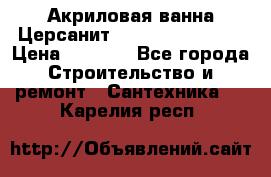 Акриловая ванна Церсанит
Цена Все города Строительство и ремонт Сантехника Карелия респ

http://Объявлений.сайт